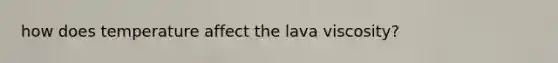 how does temperature affect the lava viscosity?